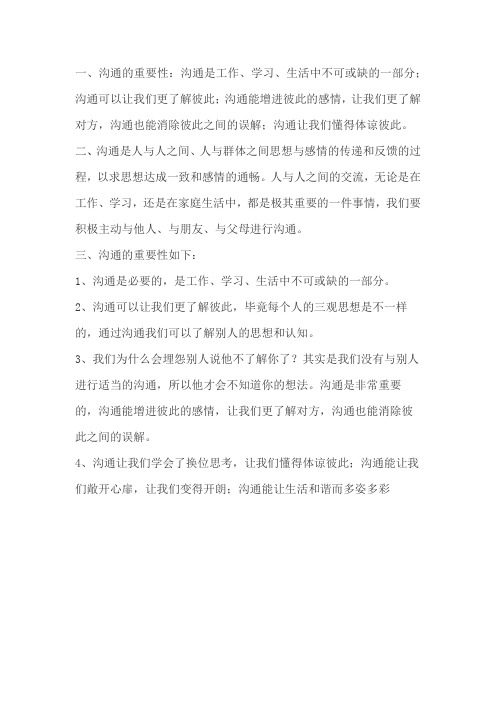 一、沟通的重要性：沟通是工作、学习、生活中不可或缺的一部分；沟通可以让我们更了解彼此；沟通能增进彼此的感情，让我们更了解对方，沟通也能消除彼此之间的误解；沟通让我们懂得体谅彼此。

二、沟通是人与人之间、人与群体之间思想与感情的传递和反馈的过程，以求思想达成一致和感情的通畅。人与人之间的交流，无论是在工作、学习，还是在家庭生活中，都是极其重要的一件事情，我们要积极主动与他人、与朋友、与父母进行沟通。

三、沟通的重要性如下：

1、沟通是必要的，是工作、学习、生活中不可或缺的一部分。

2、沟通可以让我们更了解彼此，毕竟每个人的三观思想是不一样的，通过沟通我们可以了解别人的思想和认知。

3、我们为什么会埋怨别人说他不了解你了？其实是我们没有与别人进行适当的沟通，所以他才会不知道你的想法。沟通是非常重要的，沟通能增进彼此的感情，让我们更了解对方，沟通也能消除彼此之间的误解。

4、沟通让我们学会了换位思考，让我们懂得体谅彼此；沟通能让我们敞开心扉，让我们变得开朗；沟通能让生活和谐而多姿多彩